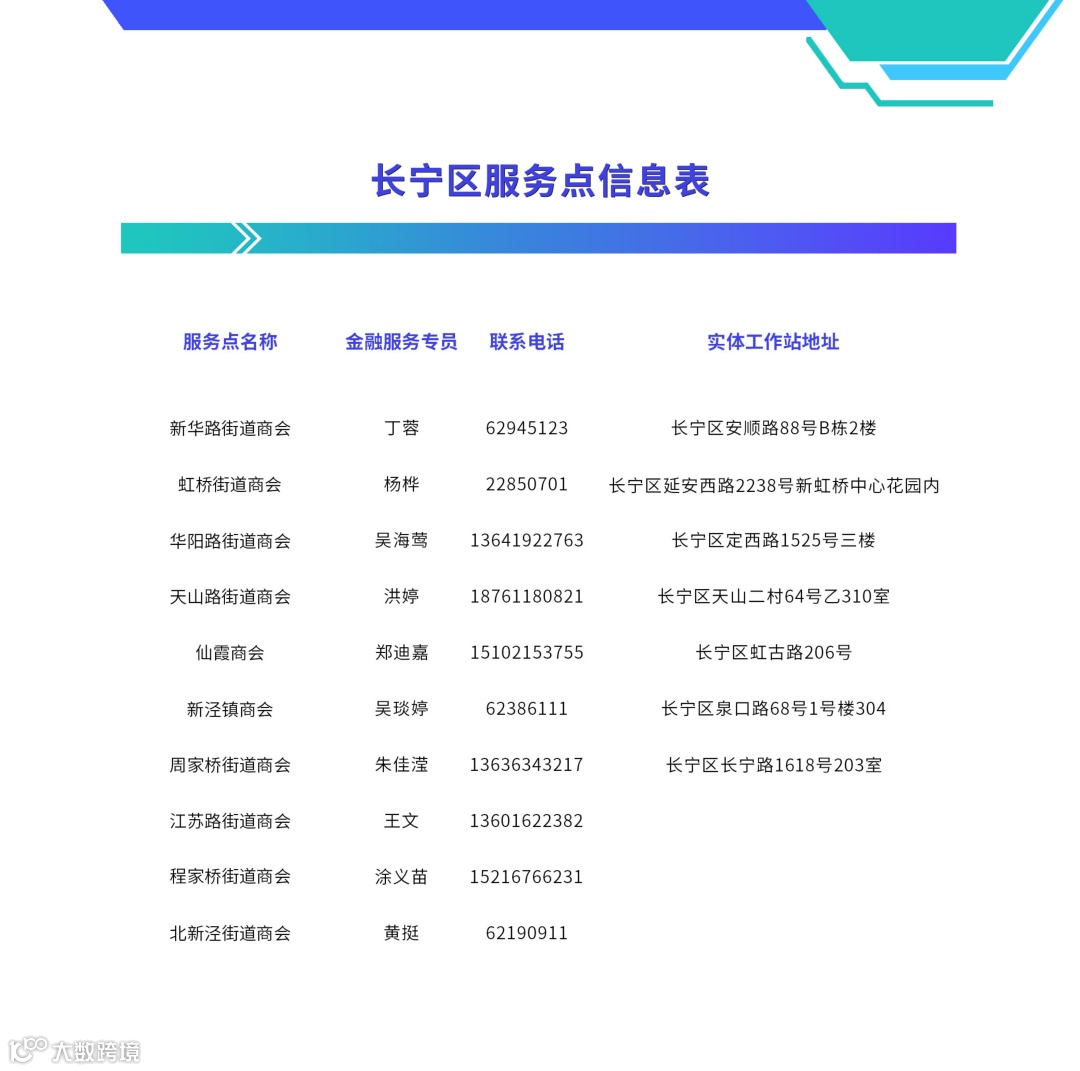 长宁区服务点信息表

| 服务点名称 | 金融服务专员 | 联系电话 | 实体工作站地址 |
|---|---|---|---|
| 新华路街道商会 | 丁蓉 | 62945123 | 长宁区安顺路88号B栋2楼 |
| 虹桥街道商会 | 杨桦 | 22850701 | 长宁区延安西路2238号新虹桥中心花园内 |
| 华阳路街道商会 | 吴海莺 | 13641922763 | 长宁区定西路1525号三楼 |
| 天山路街道商会 | 洪婷 | 18761180821 | 长宁区天山二村64号乙310室 |
| 仙霞商会 | 郑迪嘉 | 15102153755 | 长宁区虹古路206号 |
| 新泾镇商会 | 吴琰婷 | 62386111 | 长宁区泉口路68号1号楼304 |
| 周家桥街道商会 | 朱佳滢 | 13636343217 | 长宁区长宁路1618号203室 |
| 江苏路街道商会 | 王文 | 13601622382 | |
| 程家桥街道商会 | 涂义苗 | 15216766231 | |
| 北新泾街道商会 | 黄挺 | 62190911 | |

大数跨境